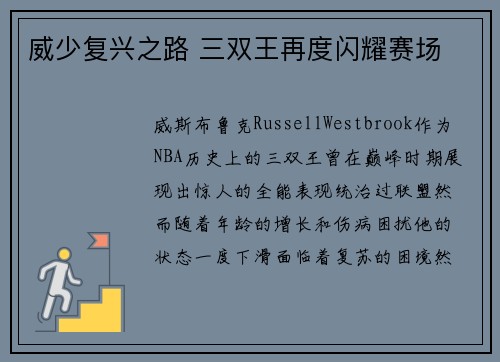 威少复兴之路 三双王再度闪耀赛场

威斯布鲁克RussellWestbrook作为NBA历史上的三双王曾在巅峰时期展现出惊人的全能表现统治过联盟然而随着年龄的增长和伤病困扰他的状态一度下滑面临着复苏的困境然